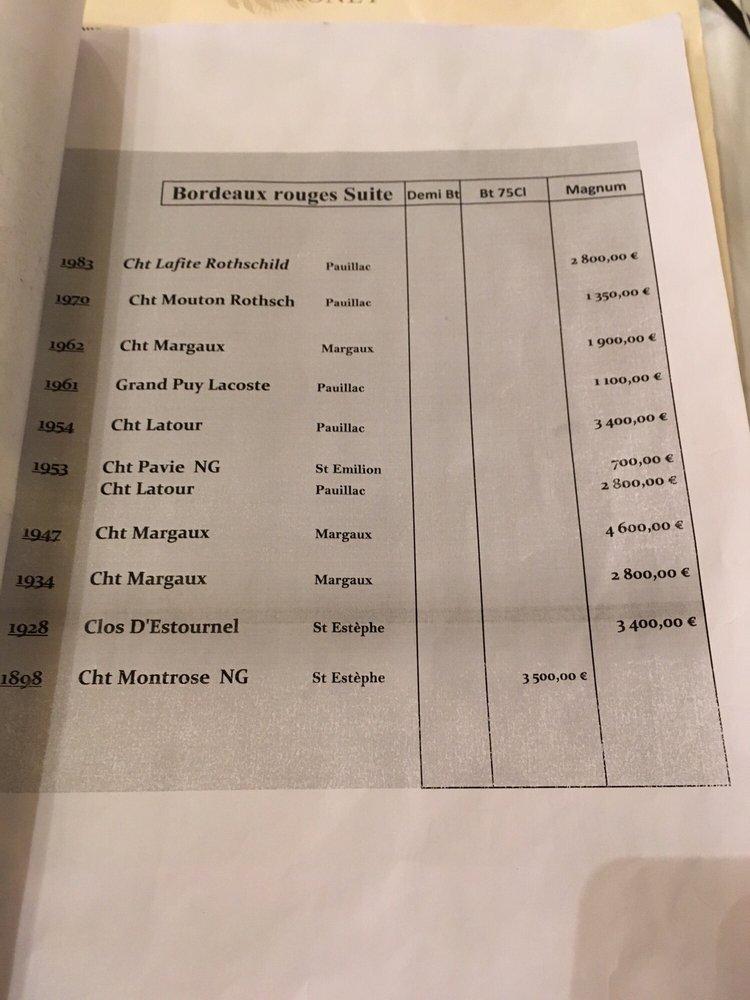 | | Bordeaux rouges Suite | | Demi Bt | Bt 75Cl | Magnum |
|---|---|---|---|---|---|
| 1983 | Cht Lafite Rothschild | Pauillac | | | 2 800,00 € |
| 1970 | Cht Mouton Rothsch | Pauillac | | | 1 350,00 € |
| 1962 | Cht Margaux | Margaux | | | 1 900,00 € |
| 1961 | Grand Puy Lacoste | Pauillac | | | 1 100,00 € |
| 1954 | Cht Latour | Pauillac | | | 3 400,00 € |
| 1953 | Cht Pavie NG | St Emilion | | | 700,00 € |
| | Cht Latour | Pauillac | | | 2 800,00 € |
| 1947 | Cht Margaux | Margaux | | | 4 600,00 € |
| 1934 | Cht Margaux | Margaux | | | 2 800,00 € |
| 1928 | Clos D'Estournel | St Estèphe | | | 3 400,00 € |
| 1898 | Cht Montrose NG | St Estèphe | | 3 500,00 € | |